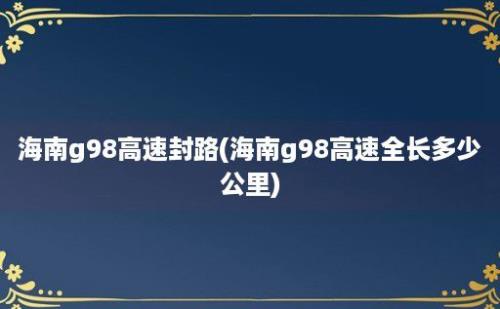 海南g98高速封路(海南g98高速全长多少公里)